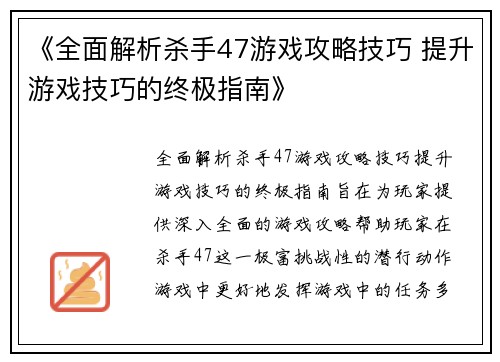 《全面解析杀手47游戏攻略技巧 提升游戏技巧的终极指南》

全面解析杀手47游戏攻略技巧提升游戏技巧的终极指南旨在为玩家提供深入全面的游戏攻略帮助玩家在杀手47这一极富挑战性的潜行动作游戏中更好地发挥游戏中的任务多